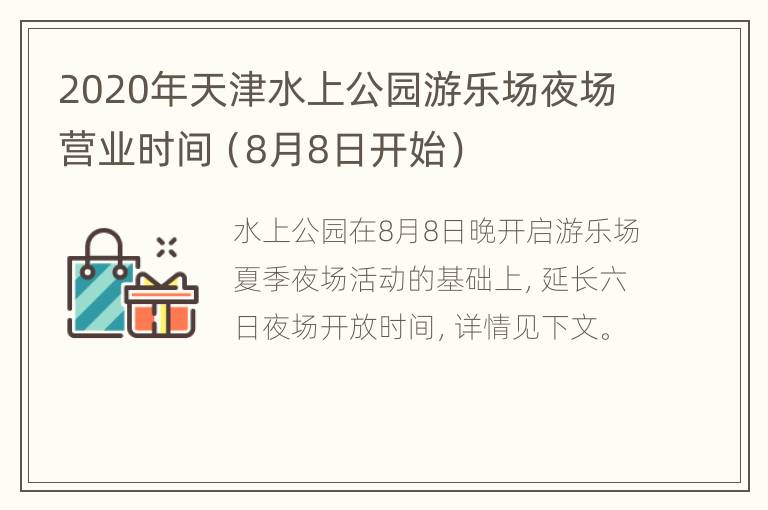 2020年天津水上公园游乐场夜场营业时间（8月8日开始）

水上公园在8月8日晚开启游乐场夏季夜场活动的基础上，延长六日夜场开放时间，详情见下文。